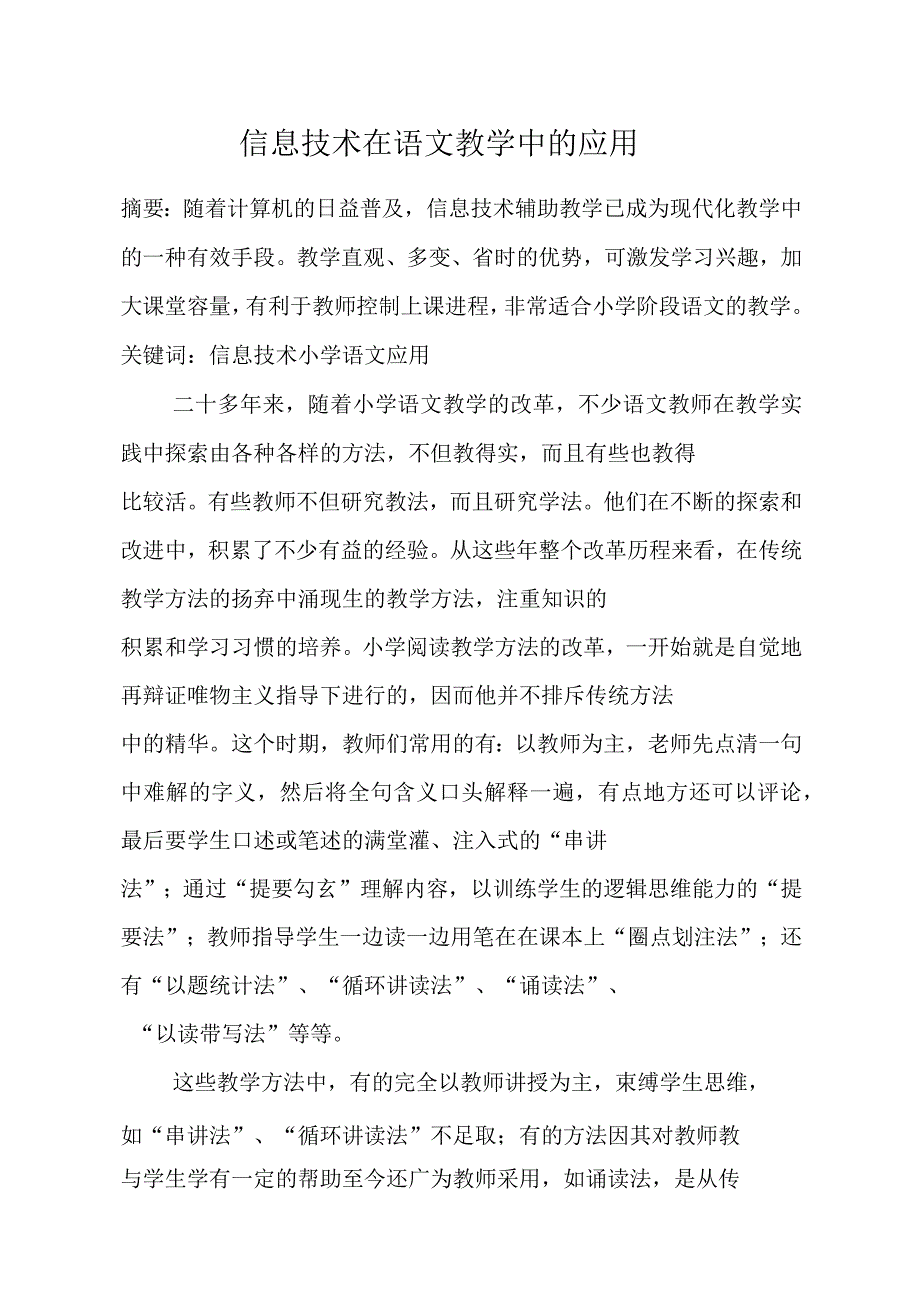 信息技术在语文教学中的应用

摘要：随着计算机的日益普及，信息技术辅助教学已成为现代化教学中的一种有效手段。教学直观、多变、省时的优势，可激发学习兴趣，加大课堂容量，有利于教师控制上课进程，非常适合小学阶段语文的教学。
关键词：信息技术小学语文应用

二十多年来，随着小学语文教学的改革，不少语文教师在教学实践中探索由各种各样的方法，不但教得实，而且有些也教得比较活。有些教师不但研究教法，而且研究学法。他们在不断的探索和改进中，积累了不少有益的经验。从这些年整个改革历程来看，在传统教学方法的扬弃中涌现生的教学方法，注重知识的积累和学习习惯的培养。小学阅读教学方法的改革，一开始就是自觉地再辩证唯物主义指导下进行的，因而他并不排斥传统方法中的精华。这个时期，教师们常用的有：以教师为主，老师先点清一句中难解的字义，然后将全句含义口头解释一遍，有点地方还可以评论，最后要学生口述或笔述的满堂灌、注入式的“串讲法”；通过“提要勾玄”理解内容，以训练学生的逻辑思维能力的“提要法”；教师指导学生一边读一边用笔在在课本上“圈点划注法”；还有“以题统计法”、“循环讲读法”、“诵读法”、“以读带写法”等等。

这些教学方法中，有的完全以教师讲授为主，束缚学生思维，如“串讲法”、“循环讲读法”不足取；有的方法因其对教师教与学生学有一定的帮助至今还广为教师采用，如诵读法，是从传